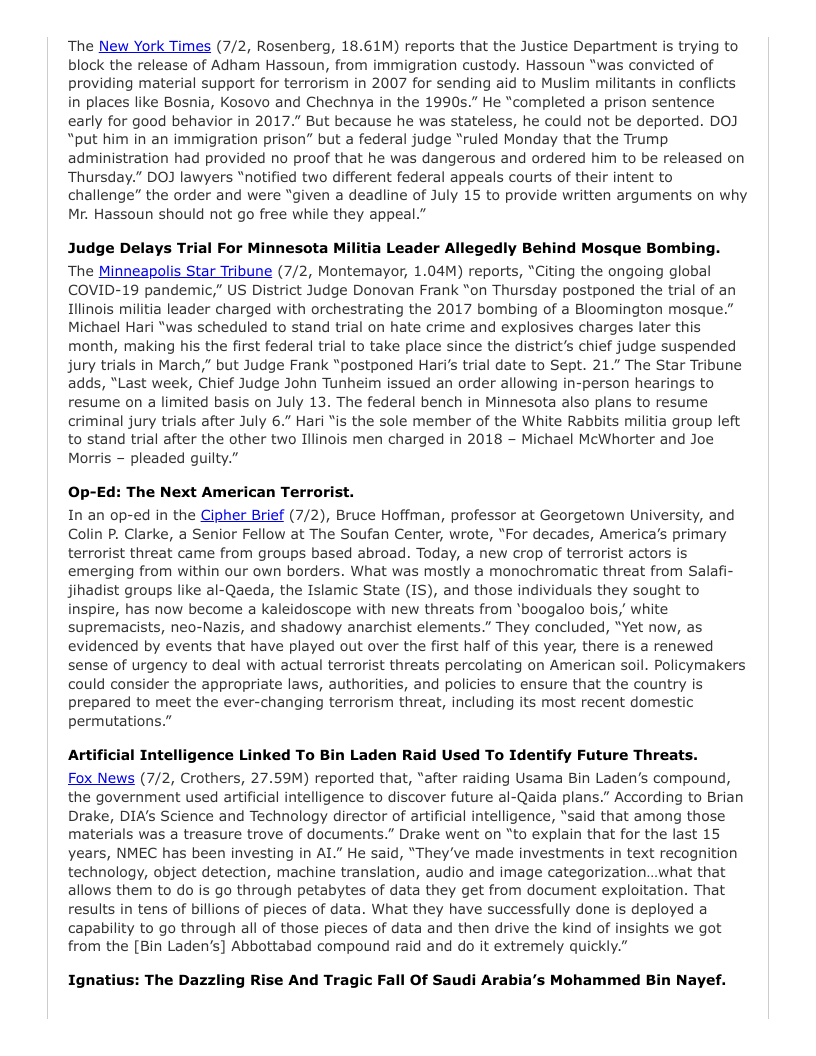 The New York Times (7/2, Rosenberg, 18.61M) reports that the Justice Department is trying to block the release of Adham Hassoun, from immigration custody. Hassoun "was convicted of providing material support for terrorism in 2007 for sending aid to Muslim militants in conflicts in places like Bosnia, Kosovo and Chechnya in the 1990s." He "completed a prison sentence early for good behavior in 2017." But because he was stateless, he could not be deported. DOJ "put him in an immigration prison" but a federal judge "ruled Monday that the Trump administration had provided no proof that he was dangerous and ordered him to be released on Thursday." DOJ lawyers "notified two different federal appeals courts of their intent to challenge" the order and were "given a deadline of July 15 to provide written arguments on why Mr. Hassoun should not go free while they appeal."

**Judge Delays Trial For Minnesota Militia Leader Allegedly Behind Mosque Bombing.**

The Minneapolis Star Tribune (7/2, Montemayor, 1.04M) reports, "Citing the ongoing global COVID-19 pandemic," US District Judge Donovan Frank "on Thursday postponed the trial of an Illinois militia leader charged with orchestrating the 2017 bombing of a Bloomington mosque." Michael Hari "was scheduled to stand trial on hate crime and explosives charges later this month, making his the first federal trial to take place since the district's chief judge suspended jury trials in March," but Judge Frank "postponed Hari's trial date to Sept. 21." The Star Tribune adds, "Last week, Chief Judge John Tunheim issued an order allowing in-person hearings to resume on a limited basis on July 13. The federal bench in Minnesota also plans to resume criminal jury trials after July 6." Hari "is the sole member of the White Rabbits militia group left to stand trial after the other two Illinois men charged in 2018 – Michael McWhorter and Joe Morris – pleaded guilty."

**Op-Ed: The Next American Terrorist.**

In an op-ed in the Cipher Brief (7/2), Bruce Hoffman, professor at Georgetown University, and Colin P. Clarke, a Senior Fellow at The Soufan Center, wrote, "For decades, America's primary terrorist threat came from groups based abroad. Today, a new crop of terrorist actors is emerging from within our own borders. What was mostly a monochromatic threat from Salafi-jihadist groups like al-Qaeda, the Islamic State (IS), and those individuals they sought to inspire, has now become a kaleidoscope with new threats from 'boogaloo bois,' white supremacists, neo-Nazis, and shadowy anarchist elements." They concluded, "Yet now, as evidenced by events that have played out over the first half of this year, there is a renewed sense of urgency to deal with actual terrorist threats percolating on American soil. Policymakers could consider the appropriate laws, authorities, and policies to ensure that the country is prepared to meet the ever-changing terrorism threat, including its most recent domestic permutations."

**Artificial Intelligence Linked To Bin Laden Raid Used To Identify Future Threats.**

Fox News (7/2, Crothers, 27.59M) reported that, "after raiding Usama Bin Laden's compound, the government used artificial intelligence to discover future al-Qaida plans." According to Brian Drake, DIA's Science and Technology director of artificial intelligence, "said that among those materials was a treasure trove of documents." Drake went on "to explain that for the last 15 years, NMEC has been investing in AI." He said, "They've made investments in text recognition technology, object detection, machine translation, audio and image categorization…what that allows them to do is go through petabytes of data they get from document exploitation. That results in tens of billions of pieces of data. What they have successfully done is deployed a capability to go through all of those pieces of data and then drive the kind of insights we got from the [Bin Laden's] Abbottabad compound raid and do it extremely quickly."

**Ignatius: The Dazzling Rise And Tragic Fall Of Saudi Arabia's Mohammed Bin Nayef.**